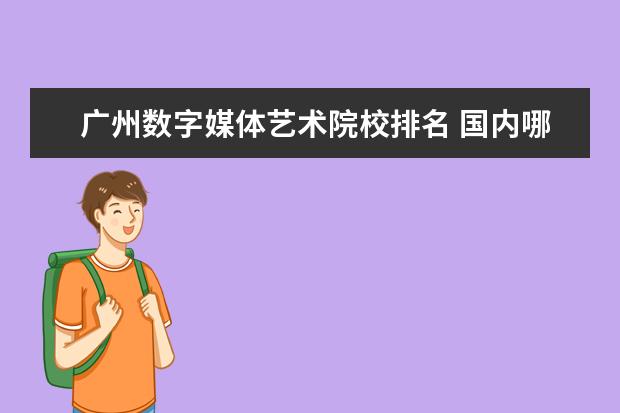 广州数字媒体艺术院校排名 国内哪